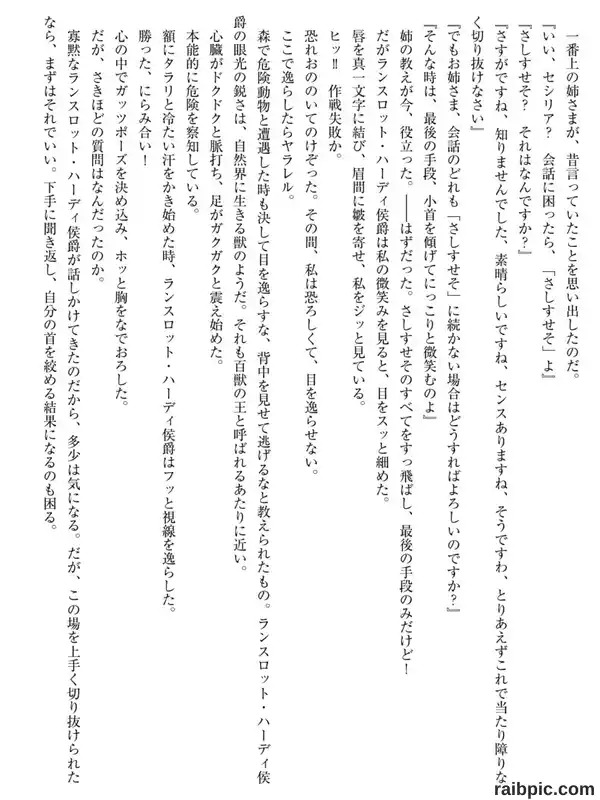 一番上の姉さまが、昔言っていたことを思い出したのだ。

『いい、セシリア？　会話に困ったら、「さしすせそ」よ』

『さしすせそ？　それはなんですか？』

『さすがですね、知りませんでした、素晴らしいですね、センスありますね、そうですわ、とりあえずこれで当たり障りなく切り抜けなさい』

『でもお姉さま、会話のどれも「さしすせそ」に続かない場合はどうすればよろしいのですか？』

『そんな時は、最後の手段、小首を傾げてにっこりと微笑むのよ』

姉の教えが今、役立った。――はずだった。さしすせそのすべてをすっ飛ばし、最後の手段のみだけど！

だがランスロット・ハーディ侯爵は私の微笑みを見ると、目をスッと細めた。

唇を真一文字に結び、眉間に皺を寄せ、私をジッと見ている。

ヒッ‼　作戦失敗か。

恐れおののいてのけぞった。その間、私は恐ろしくて、目を逸らせない。

ここで逸らしたらヤラレル。

森で危険動物と遭遇した時も決して目を逸らすな、背中を見せて逃げるなと教えられたもの。ランスロット・ハーディ侯爵の眼光の鋭さは、自然界に生きる獣のようだ。それも百獣の王と呼ばれるあたりに近い。

心臓がドクドクと脈打ち、足がガクガクと震え始めた。

本能的に危険を察知している。

額にタラリと冷たい汗をかき始めた時、ランスロット・ハーディ侯爵はフッと視線を逸らした。

勝った、にらみ合い！

心の中でガッツポーズを決め込み、ホッと胸をなでおろした。

だが、さきほどの質問はなんだったのか。

寡黙なランスロット・ハーディ侯爵が話しかけてきたのだから、多少は気になる。だが、この場を上手く切り抜けられたなら、まずはそれでいい。下手に聞き返し、自分の首を絞める結果になるのも困る。

raibpic.com